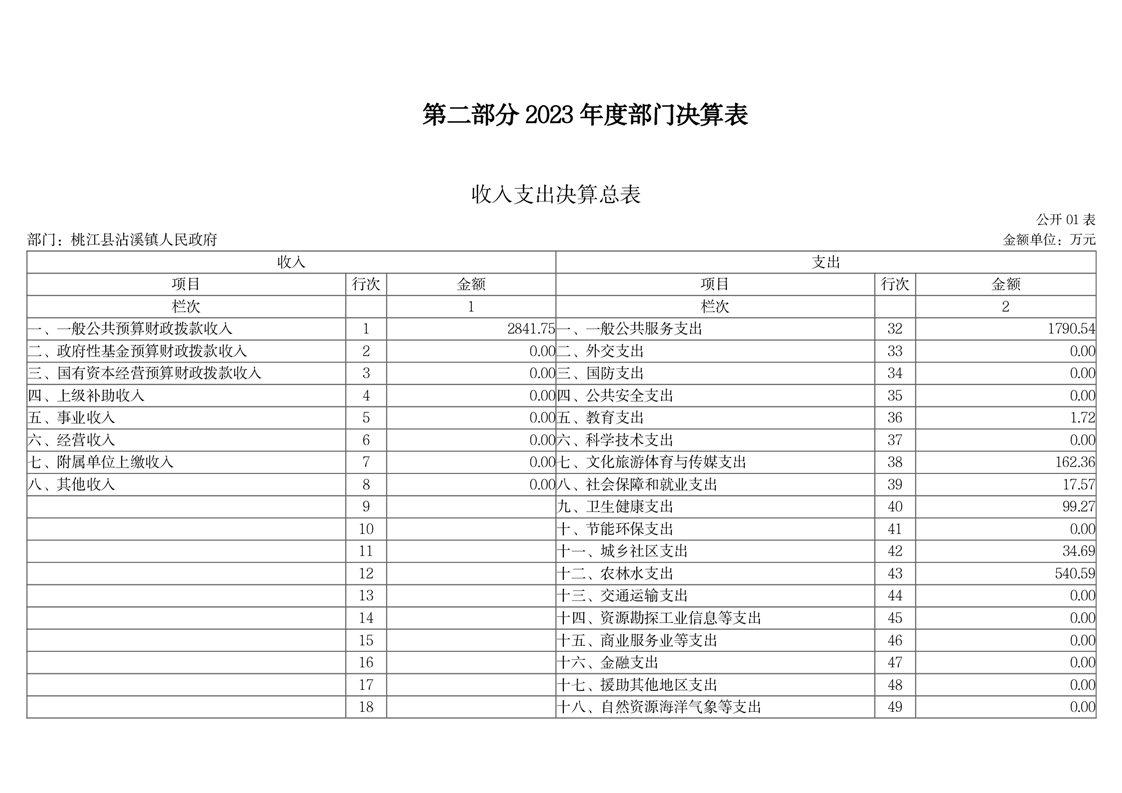 第二部分 2023 年度部门决算表

收入支出决算总表

公开 01 表

部门：桃江县沾溪镇人民政府

金额单位：万元

| 收入 | | | 支出 | | |
|---|---|---|---|---|---|
| 项目 | 行次 | 金额 | 项目 | 行次 | 金额 |
| 栏次 | | 1 | 栏次 | | 2 |
| 一、一般公共预算财政拨款收入 | 1 | 2841.75 | 一、一般公共服务支出 | 32 | 1790.54 |
| 二、政府性基金预算财政拨款收入 | 2 | 0.00 | 二、外交支出 | 33 | 0.00 |
| 三、国有资本经营预算财政拨款收入 | 3 | 0.00 | 三、国防支出 | 34 | 0.00 |
| 四、上级补助收入 | 4 | 0.00 | 四、公共安全支出 | 35 | 0.00 |
| 五、事业收入 | 5 | 0.00 | 五、教育支出 | 36 | 1.72 |
| 六、经营收入 | 6 | 0.00 | 六、科学技术支出 | 37 | 0.00 |
| 七、附属单位上缴收入 | 7 | 0.00 | 七、文化旅游体育与传媒支出 | 38 | 162.36 |
| 八、其他收入 | 8 | 0.00 | 八、社会保障和就业支出 | 39 | 17.57 |
| | 9 | | 九、卫生健康支出 | 40 | 99.27 |
| | 10 | | 十、节能环保支出 | 41 | 0.00 |
| | 11 | | 十一、城乡社区支出 | 42 | 34.69 |
| | 12 | | 十二、农林水支出 | 43 | 540.59 |
| | 13 | | 十三、交通运输支出 | 44 | 0.00 |
| | 14 | | 十四、资源勘探工业信息等支出 | 45 | 0.00 |
| | 15 | | 十五、商业服务业等支出 | 46 | 0.00 |
| | 16 | | 十六、金融支出 | 47 | 0.00 |
| | 17 | | 十七、援助其他地区支出 | 48 | 0.00 |
| | 18 | | 十八、自然资源海洋气象等支出 | 49 | 0.00 |